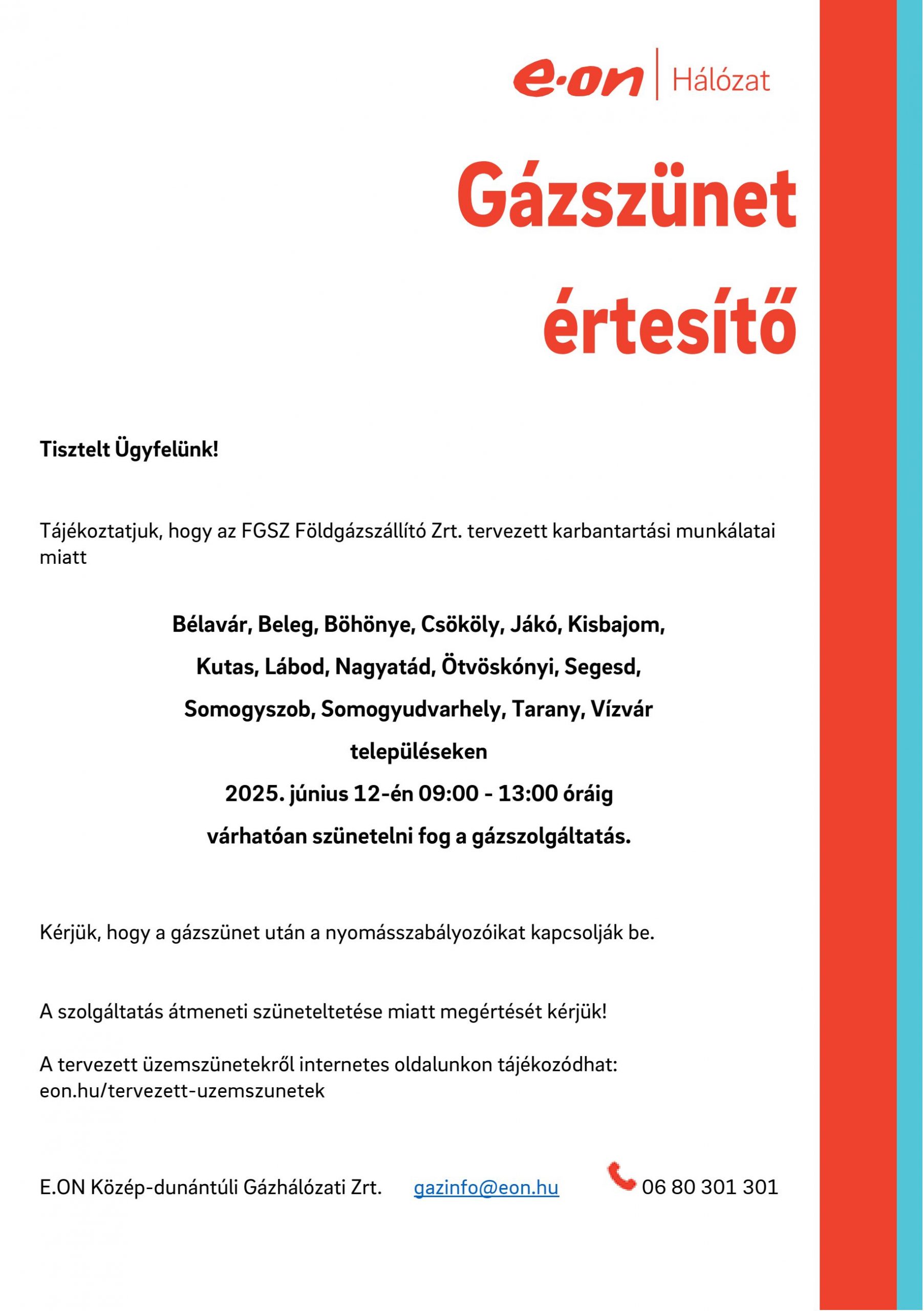 e·on Hálózat

Gázszünet értesítő

Tisztelt Ügyfelünk!

Tájékoztatjuk, hogy az FGSZ Földgázszállító Zrt. tervezett karbantartási munkálatai miatt

Bélavár, Beleg, Böhönye, Csököly, Jákó, Kisbajom, Kutas, Lábod, Nagyatád, Ötvöskónyi, Segesd, Somogyszob, Somogyudvarhely, Tarany, Vízvár településeken
2025. június 12-én 09:00 - 13:00 óráig
várhatóan szünetelni fog a gázszolgáltatás.

Kérjük, hogy a gázszünet után a nyomásszabályozóikat kapcsolják be.

A szolgáltatás átmeneti szüneteltetése miatt megértését kérjük!

A tervezett üzemszünetekről internetes oldalunkon tájékozódhat:
eon.hu/tervezett-uzemszunetek

E.ON Közép-dunántúli Gázhálózati Zrt. gazinfo@eon.hu 06 80 301 301